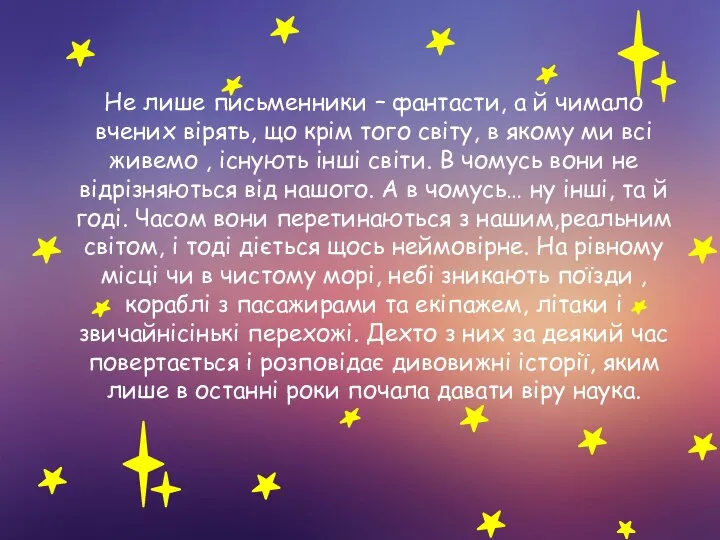 Не лише письменники – фантасти, а й чимало вчених вірять, що крім того світу, в якому ми всі живемо , існують інші світи. В чомусь вони не відрізняються від нашого. А в чомусь… ну інші, та й годі. Часом вони перетинаються з нашим,реальним світом, і тоді діється щось неймовірне. На рівному місці чи в чистому морі, небі зникають поїзди , кораблі з пасажирами та екіпажем, літаки і звичайнісінькі перехожі. Дехто з них за деякий час повертається і розповідає дивовижні історії, яким лише в останні роки почала давати віру наука.